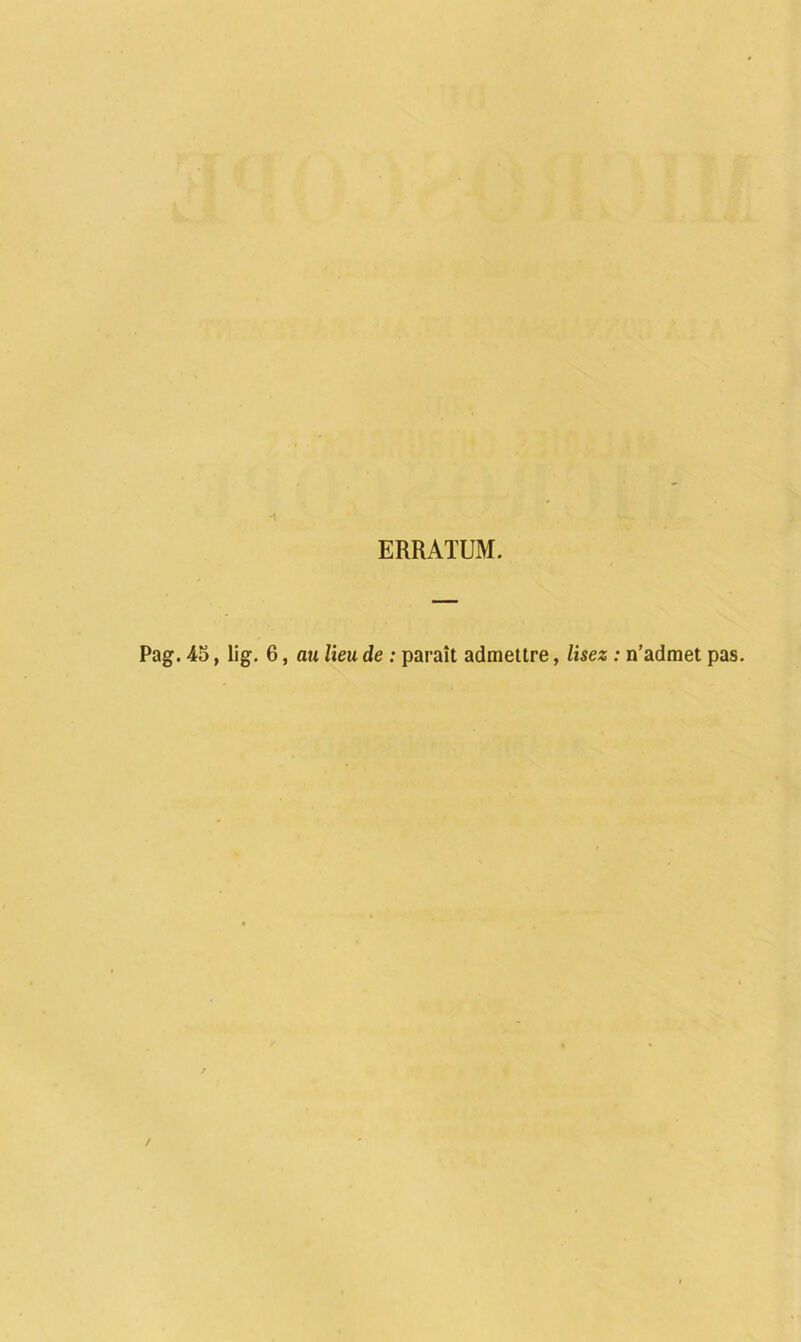 ERRATUM.

Pag. 45, lig. 6, au lieu de : paraît admettre, lisez : n'admet pas.